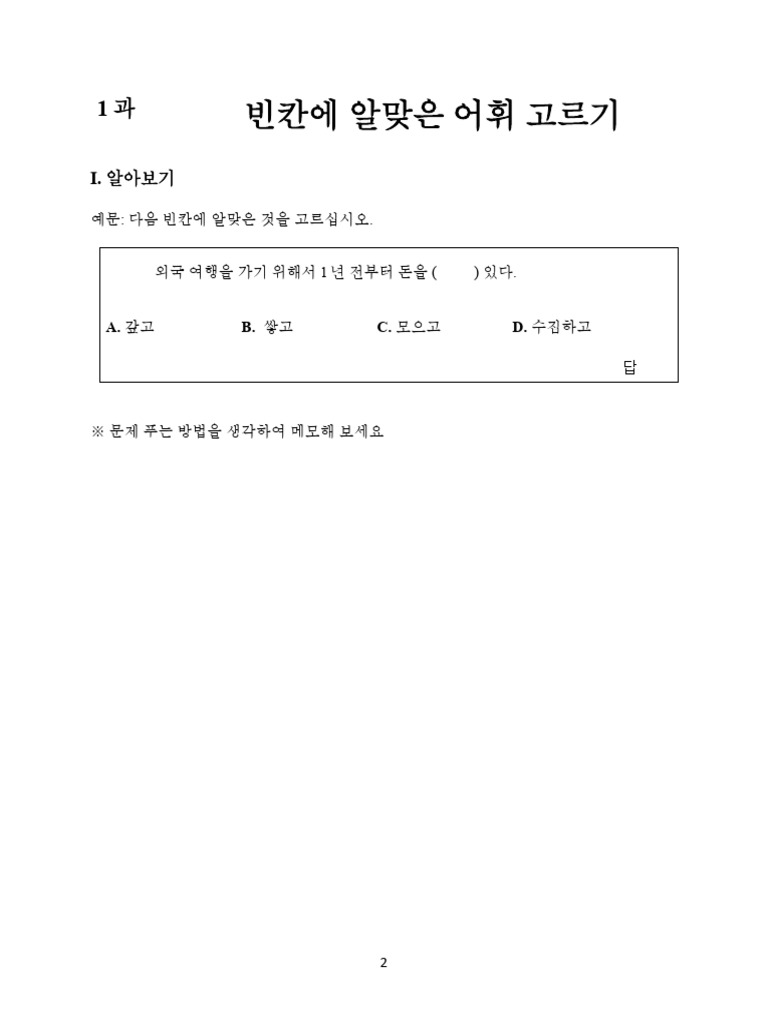 1 과 빈칸에 알맞은 어휘 고르기

I. 알아보기

예문: 다음 빈칸에 알맞은 것을 고르십시오.

외국 여행을 가기 위해서 1 년 전부터 돈을 (  ) 있다.

A. 갚고 B. 쌓고 C. 모으고 D. 수집하고

답

※ 문제 푸는 방법을 생각하여 메모해 보세요

2